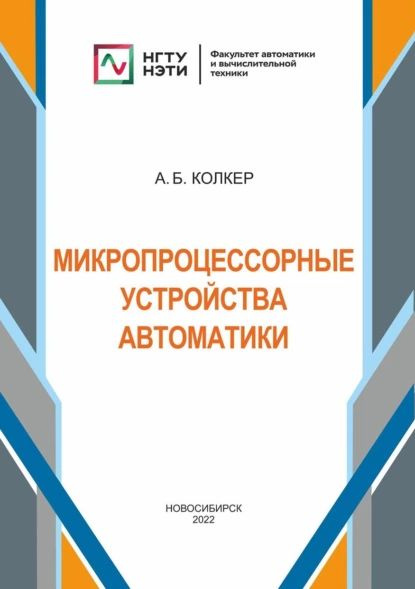 НГТУ НЭТИ

Факультет автоматики и вычислительной техники

А. Б. КОЛКЕР

МИКРОПРОЦЕССОРНЫЕ УСТРОЙСТВА АВТОМАТИКИ

НОВОСИБИРСК
2022